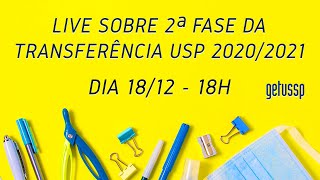 LIVE SOBRE 2ª FASE DA TRANSFERÊNCIA USP 2020/2021

DIA 18/12 - 18H

getussp